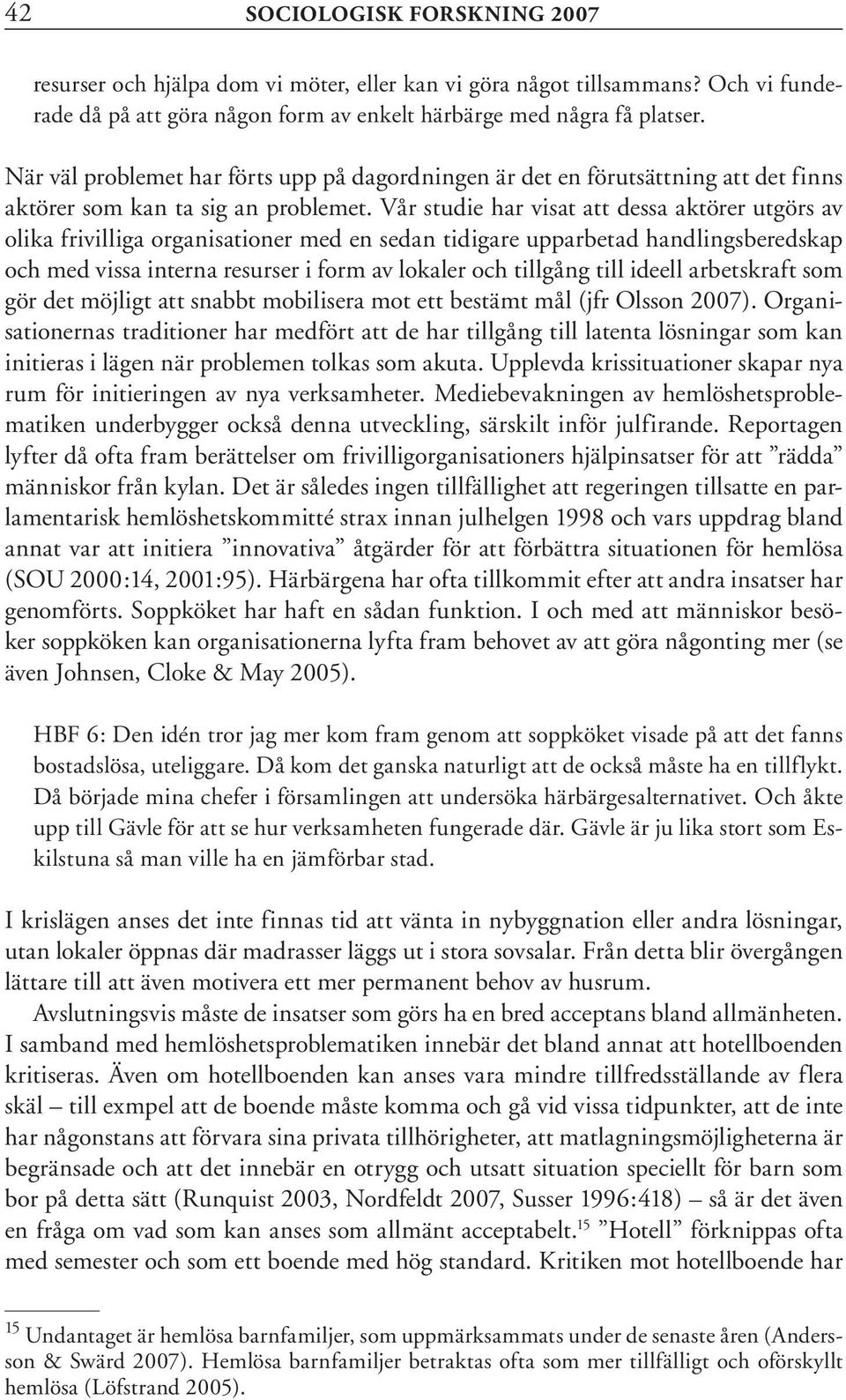 42 SOCIOLOGISK FORSKNING 2007

resurser och hjälpa dom vi möter, eller kan vi göra något tillsammans? Och vi funderade då på att göra någon form av enkelt härbärge med några få platser.

När väl problemet har förts upp på dagordningen är det en förutsättning att det finns aktörer som kan ta sig an problemet. Vår studie har visat att dessa aktörer utgörs av olika frivilliga organisationer med en sedan tidigare upparbetad handlingsberedskap och med vissa interna resurser i form av lokaler och tillgång till ideell arbetskraft som gör det möjligt att snabbt mobilisera mot ett bestämt mål (jfr Olsson 2007). Organisationernas traditioner har medfört att de har tillgång till latenta lösningar som kan initieras i lägen när problemen tolkas som akuta. Upplevda krissituationer skapar nya rum för initieringen av nya verksamheter. Mediebevakningen av hemlöshetsproblematiken underbygger också denna utveckling, särskilt inför julfirande. Reportagen lyfter då ofta fram berättelser om frivilligorganisationers hjälpinsatser för att ”rädda” människor från kylan. Det är således ingen tillfällighet att regeringen tillsatte en parlamentarisk hemlöshetskommitté strax innan julhelgen 1998 och vars uppdrag bland annat var att initiera ”innovativa” åtgärder för att förbättra situationen för hemlösa (SOU 2000:14, 2001:95). Härbärgena har ofta tillkommit efter att andra insatser har genomförts. Soppköket har haft en sådan funktion. I och med att människor besöker soppköken kan organisationerna lyfta fram behovet av att göra någonting mer (se även Johnsen, Cloke & May 2005).

HBF 6: Den idén tror jag mer kom fram genom att soppköket visade på att det fanns bostadslösa, uteliggare. Då kom det ganska naturligt att de också måste ha en tillflykt. Då började mina chefer i församlingen att undersöka härbärgesalternativet. Och åkte upp till Gävle för att se hur verksamheten fungerade där. Gävle är ju lika stort som Eskilstuna så man ville ha en jämförbar stad.

I krislägen anses det inte finnas tid att vänta in nybyggnation eller andra lösningar, utan lokaler öppnas där madrasser läggs ut i stora sovsalar. Från detta blir övergången lättare till att även motivera ett mer permanent behov av husrum.

Avslutningsvis måste de insatser som görs ha en bred acceptans bland allmänheten. I samband med hemlöshetsproblematiken innebär det bland annat att hotellboenden kritiseras. Även om hotellboenden kan anses vara mindre tillfredsställande av flera skäl – till exmpel att de boende måste komma och gå vid vissa tidpunkter, att de inte har någonstans att förvara sina privata tillhörigheter, att matlagningsmöjligheterna är begränsade och att det innebär en otrygg och utsatt situation speciellt för barn som bor på detta sätt (Runquist 2003, Nordfeldt 2007, Susser 1996:418) – så är det även en fråga om vad som kan anses som allmänt acceptabelt.$^{15}$ ”Hotell” förknippas ofta med semester och som ett boende med hög standard. Kritiken mot hotellboende har

$^{15}$ Undantaget är hemlösa barnfamiljer, som uppmärksammats under de senaste åren (Andersson & Swärd 2007). Hemlösa barnfamiljer betraktas ofta som mer tillfälligt och oförskyllt hemlösa (Löfstrand 2005).